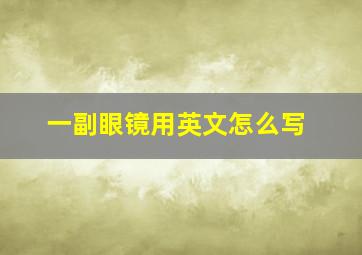 一副眼镜用英文怎么写